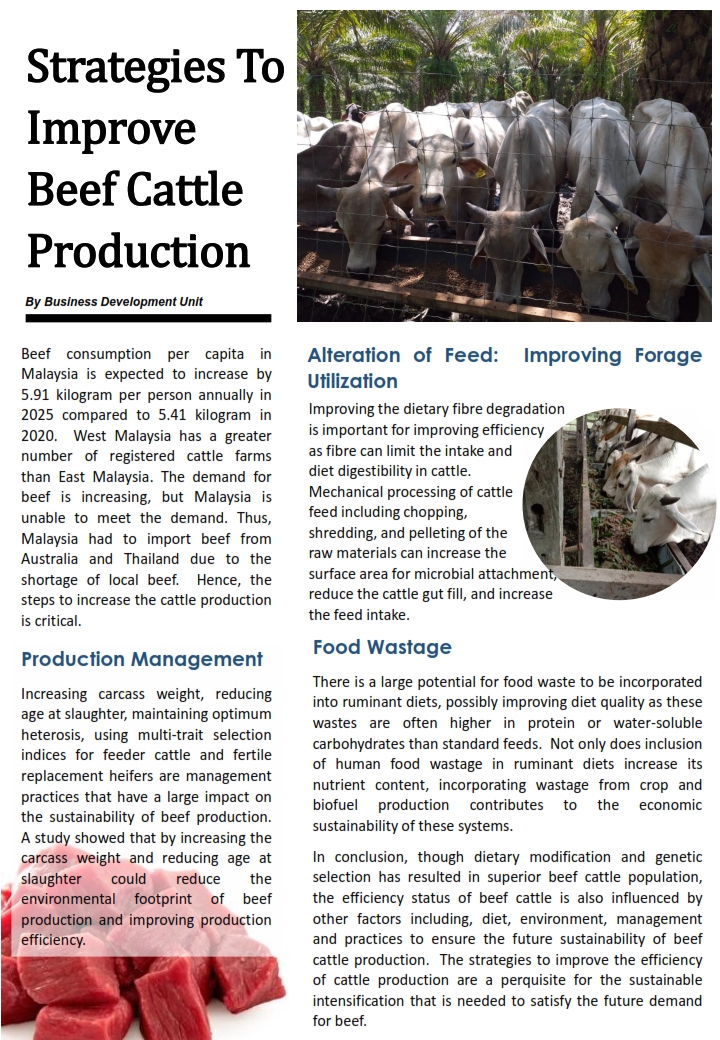 Strategies To Improve Beef Cattle Production

By Business Development Unit

Beef consumption per capita in Malaysia is expected to increase by 5.91 kilogram per person annually in 2025 compared to 5.41 kilogram in 2020. West Malaysia has a greater number of registered cattle farms than East Malaysia. The demand for beef is increasing, but Malaysia is unable to meet the demand. Thus, Malaysia had to import beef from Australia and Thailand due to the shortage of local beef. Hence, the steps to increase the cattle production is critical.

Production Management

Increasing carcass weight, reducing age at slaughter, maintaining optimum heterosis, using multi-trait selection indices for feeder cattle and fertile replacement heifers are management practices that have a large impact on the sustainability of beef production. A study showed that by increasing the carcass weight and reducing age at slaughter could reduce the environmental footprint of beef production and improving production efficiency.

Alteration of Feed: Improving Forage Utilization

Improving the dietary fibre degradation is important for improving efficiency as fibre can limit the intake and diet digestibility in cattle. Mechanical processing of cattle feed including chopping, shredding, and pelleting of the raw materials can increase the surface area for microbial attachment, reduce the cattle gut fill, and increase the feed intake.

Food Wastage

There is a large potential for food waste to be incorporated into ruminant diets, possibly improving diet quality as these wastes are often higher in protein or water-soluble carbohydrates than standard feeds. Not only does inclusion of human food wastage in ruminant diets increase its nutrient content, incorporating wastage from crop and biofuel production contributes to the economic sustainability of these systems.

In conclusion, though dietary modification and genetic selection has resulted in superior beef cattle population, the efficiency status of beef cattle is also influenced by other factors including, diet, environment, management and practices to ensure the future sustainability of beef cattle production. The strategies to improve the efficiency of cattle production are a perquisite for the sustainable intensification that is needed to satisfy the future demand for beef.